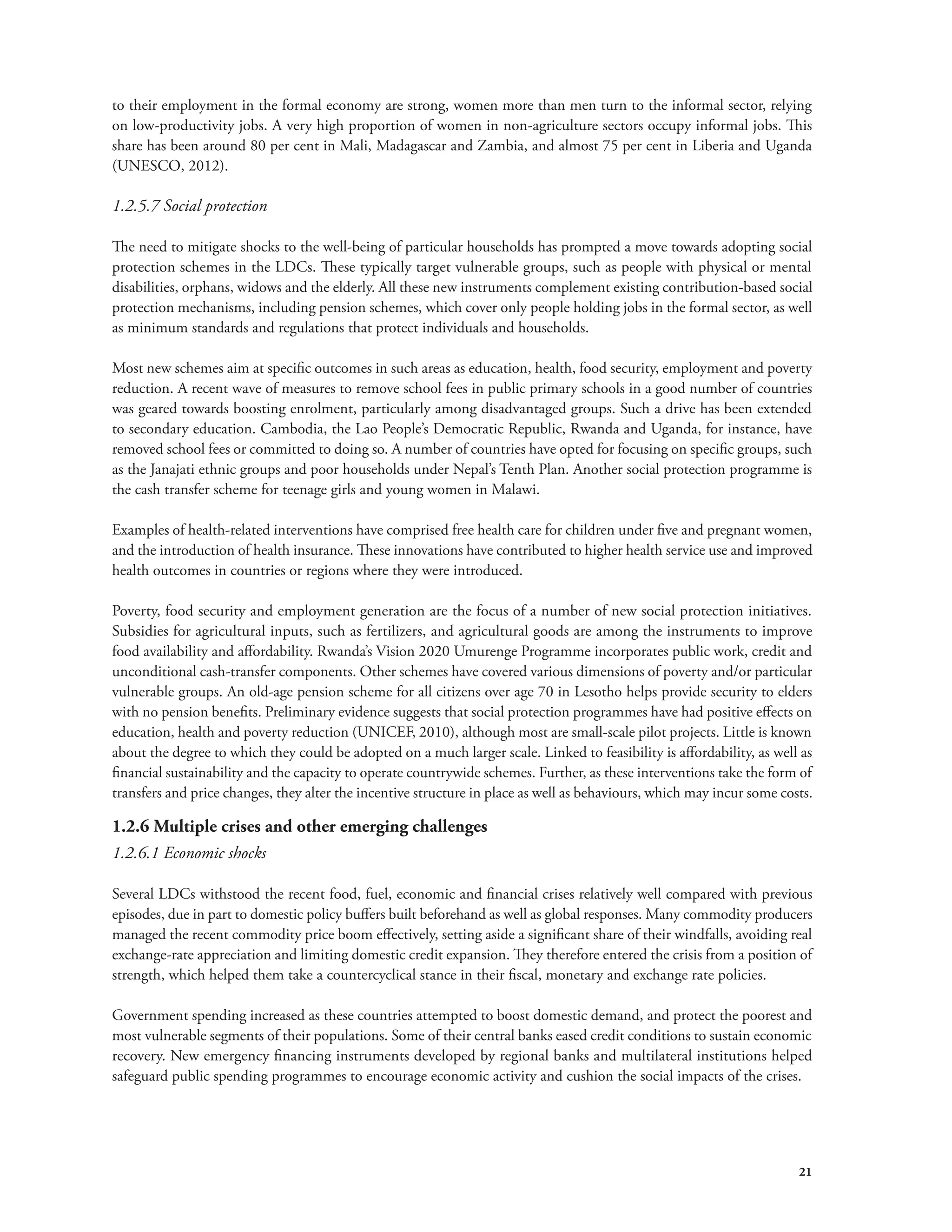 to their employment in the formal economy are strong, women more than men turn to the informal sector, relying on low-productivity jobs. A very high proportion of women in non-agriculture sectors occupy informal jobs. This share has been around 80 per cent in Mali, Madagascar and Zambia, and almost 75 per cent in Liberia and Uganda (UNESCO, 2012).

1.2.5.7 Social protection

The need to mitigate shocks to the well-being of particular households has prompted a move towards adopting social protection schemes in the LDCs. These typically target vulnerable groups, such as people with physical or mental disabilities, orphans, widows and the elderly. All these new instruments complement existing contribution-based social protection mechanisms, including pension schemes, which cover only people holding jobs in the formal sector, as well as minimum standards and regulations that protect individuals and households.

Most new schemes aim at specific outcomes in such areas as education, health, food security, employment and poverty reduction. A recent wave of measures to remove school fees in public primary schools in a good number of countries was geared towards boosting enrolment, particularly among disadvantaged groups. Such a drive has been extended to secondary education. Cambodia, the Lao People's Democratic Republic, Rwanda and Uganda, for instance, have removed school fees or committed to doing so. A number of countries have opted for focusing on specific groups, such as the Janajati ethnic groups and poor households under Nepal's Tenth Plan. Another social protection programme is the cash transfer scheme for teenage girls and young women in Malawi.

Examples of health-related interventions have comprised free health care for children under five and pregnant women, and the introduction of health insurance. These innovations have contributed to higher health service use and improved health outcomes in countries or regions where they were introduced.

Poverty, food security and employment generation are the focus of a number of new social protection initiatives. Subsidies for agricultural inputs, such as fertilizers, and agricultural goods are among the instruments to improve food availability and affordability. Rwanda's Vision 2020 Umurenge Programme incorporates public work, credit and unconditional cash-transfer components. Other schemes have covered various dimensions of poverty and/or particular vulnerable groups. An old-age pension scheme for all citizens over age 70 in Lesotho helps provide security to elders with no pension benefits. Preliminary evidence suggests that social protection programmes have had positive effects on education, health and poverty reduction (UNICEF, 2010), although most are small-scale pilot projects. Little is known about the degree to which they could be adopted on a much larger scale. Linked to feasibility is affordability, as well as financial sustainability and the capacity to operate countrywide schemes. Further, as these interventions take the form of transfers and price changes, they alter the incentive structure in place as well as behaviours, which may incur some costs.

1.2.6 Multiple crises and other emerging challenges

1.2.6.1 Economic shocks

Several LDCs withstood the recent food, fuel, economic and financial crises relatively well compared with previous episodes, due in part to domestic policy buffers built beforehand as well as global responses. Many commodity producers managed the recent commodity price boom effectively, setting aside a significant share of their windfalls, avoiding real exchange-rate appreciation and limiting domestic credit expansion. They therefore entered the crisis from a position of strength, which helped them take a countercyclical stance in their fiscal, monetary and exchange rate policies.

Government spending increased as these countries attempted to boost domestic demand, and protect the poorest and most vulnerable segments of their populations. Some of their central banks eased credit conditions to sustain economic recovery. New emergency financing instruments developed by regional banks and multilateral institutions helped safeguard public spending programmes to encourage economic activity and cushion the social impacts of the crises.

21